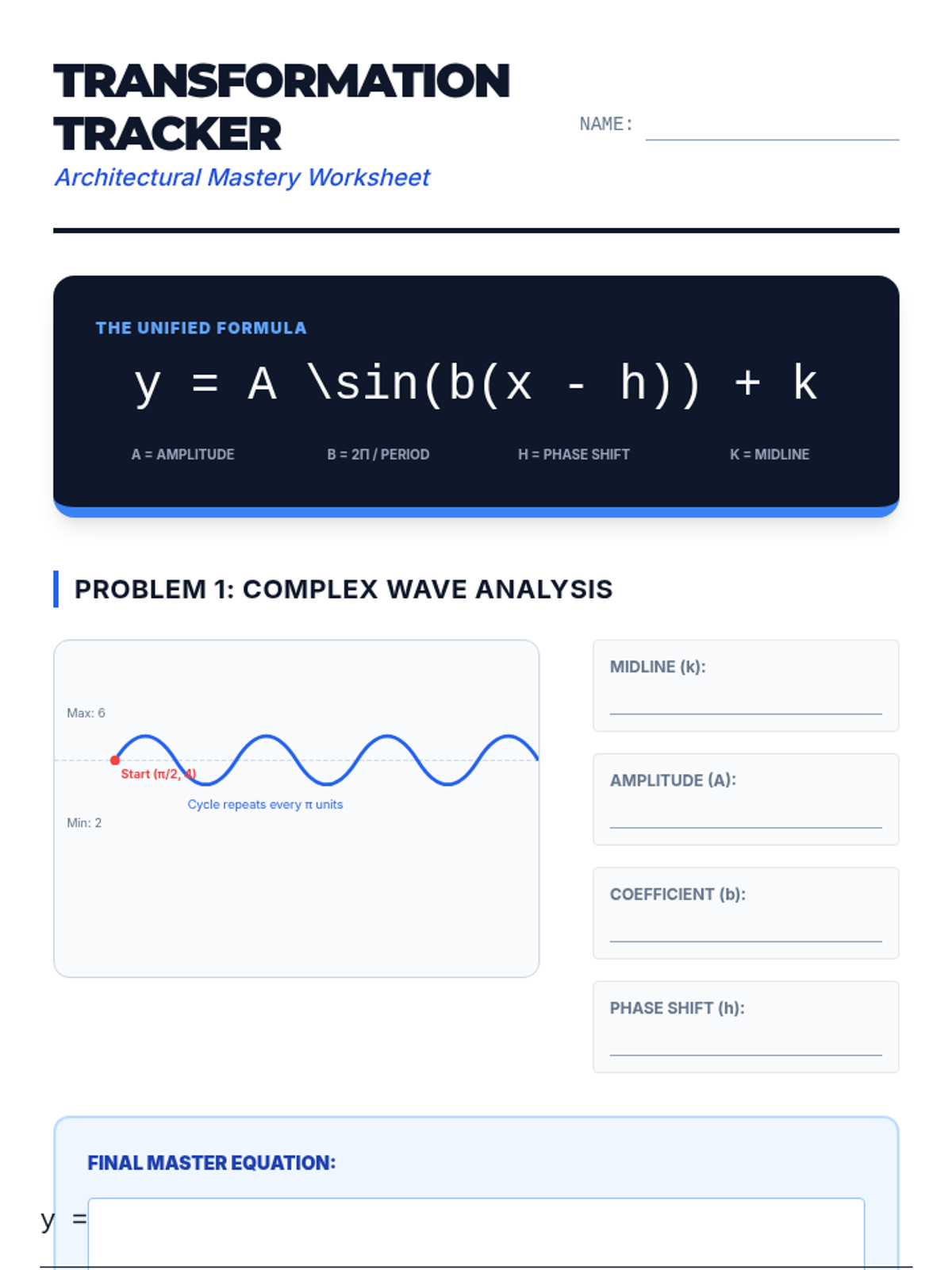 TRANSFORMATION TRACKER

Architectural Mastery Worksheet

NAME: ____

THE UNIFIED FORMULA

y = A \sin(b(x - h)) + k

A = AMPLITUDE

B = 2Π / PERIOD

H = PHASE SHIFT

K = MIDLINE

PROBLEM 1: COMPLEX WAVE ANALYSIS

Max: 6

Start (π/2, 4)

Cycle repeats every π units

Min: 2

MIDLINE (k):

____

AMPLITUDE (A):

____

COEFFICIENT (b):

____

PHASE SHIFT (h):

____

FINAL MASTER EQUATION:

y =